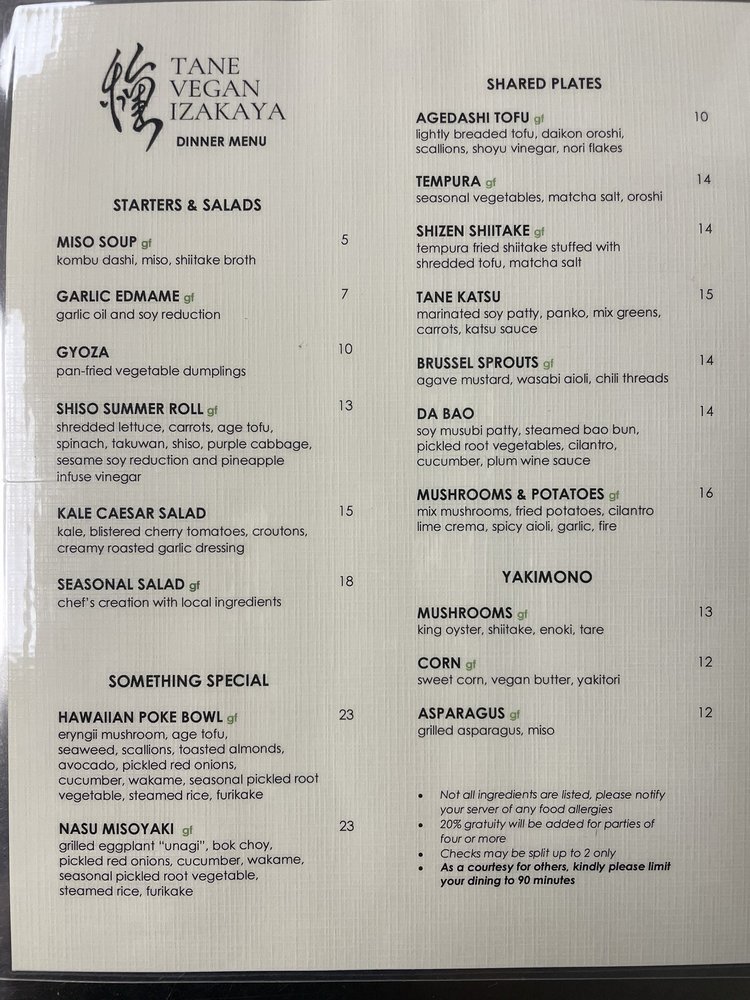 TANE VEGAN IZAKAYA
DINNER MENU

STARTERS & SALADS

MISO SOUP gf 5
kombu dashi, miso, shiitake broth

GARLIC EDMAME gf 7
garlic oil and soy reduction

GYOZA 10
pan-fried vegetable dumplings

SHISO SUMMER ROLL gf 13
shredded lettuce, carrots, age tofu, spinach, takuwan, shiso, purple cabbage, sesame soy reduction and pineapple infuse vinegar

KALE CAESAR SALAD 15
kale, blistered cherry tomatoes, croutons, creamy roasted garlic dressing

SEASONAL SALAD gf 18
chef's creation with local ingredients

SOMETHING SPECIAL

HAWAIIAN POKE BOWL gf 23
eryngii mushroom, age tofu, seaweed, scallions, toasted almonds, avocado, pickled red onions, cucumber, wakame, seasonal pickled root vegetable, steamed rice, furikake

NASU MISOYAKI gf 23
grilled eggplant "unagi", bok choy, pickled red onions, cucumber, wakame, seasonal pickled root vegetable, steamed rice, furikake

SHARED PLATES

AGEDASHI TOFU gf 10
lightly breaded tofu, daikon oroshi, scallions, shoyu vinegar, nori flakes

TEMPURA gf 14
seasonal vegetables, matcha salt, oroshi

SHIZEN SHIITAKE gf 14
tempura fried shiitake stuffed with shredded tofu, matcha salt

TANE KATSU 15
marinated soy patty, panko, mix greens, carrots, katsu sauce

BRUSSEL SPROUTS gf 14
agave mustard, wasabi aioli, chili threads

DA BAO 14
soy musubi patty, steamed bao bun, pickled root vegetables, cilantro, cucumber, plum wine sauce

MUSHROOMS & POTATOES gf 16
mix mushrooms, fried potatoes, cilantro lime crema, spicy aioli, garlic, fire

YAKIMONO

MUSHROOMS gf 13
king oyster, shiitake, enoki, tare

CORN gf 12
sweet corn, vegan butter, yakitori

ASPARAGUS gf 12
grilled asparagus, miso

• Not all ingredients are listed, please notify your server of any food allergies
• 20% gratuity will be added for parties of four or more
• Checks may be split up to 2 only
• As a courtesy for others, kindly please limit your dining to 90 minutes